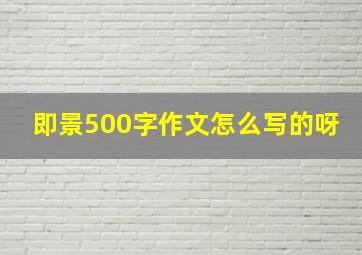 即景500字作文怎么写的呀